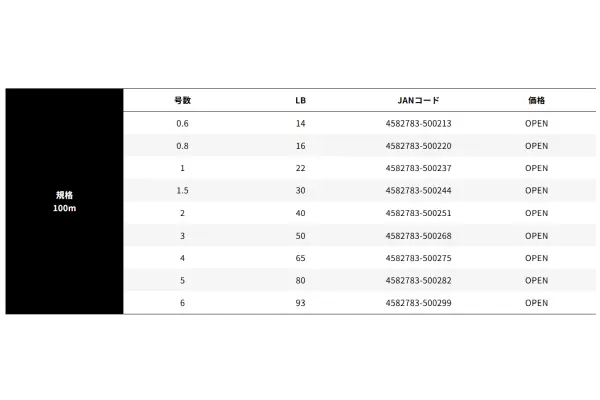 | 規格
100m | 号数 | LB | JANコード | 価格 |
|---|---|---|---|---|
| | 0.6 | 14 | 4582783-500213 | OPEN |
| | 0.8 | 16 | 4582783-500220 | OPEN |
| | 1 | 22 | 4582783-500237 | OPEN |
| | 1.5 | 30 | 4582783-500244 | OPEN |
| | 2 | 40 | 4582783-500251 | OPEN |
| | 3 | 50 | 4582783-500268 | OPEN |
| | 4 | 65 | 4582783-500275 | OPEN |
| | 5 | 80 | 4582783-500282 | OPEN |
| | 6 | 93 | 4582783-500299 | OPEN |